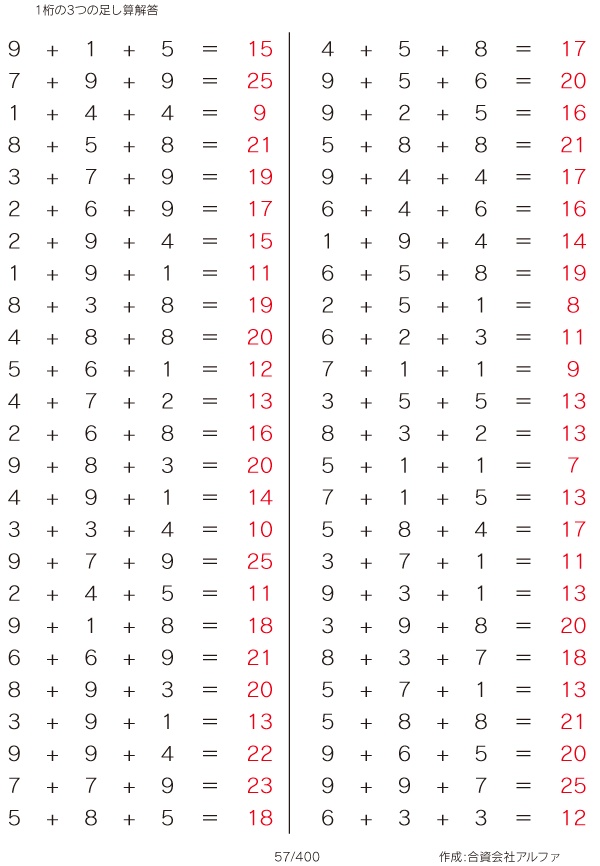 1桁の3つの足し算解答

$9 + 1 + 5 = 15$
$7 + 9 + 9 = 25$
$1 + 4 + 4 = 9$
$8 + 5 + 8 = 21$
$3 + 7 + 9 = 19$
$2 + 6 + 9 = 17$
$2 + 9 + 4 = 15$
$1 + 9 + 1 = 11$
$8 + 3 + 8 = 19$
$4 + 8 + 8 = 20$
$5 + 6 + 1 = 12$
$4 + 7 + 2 = 13$
$2 + 6 + 8 = 16$
$9 + 8 + 3 = 20$
$4 + 9 + 1 = 14$
$3 + 3 + 4 = 10$
$9 + 7 + 9 = 25$
$2 + 4 + 5 = 11$
$9 + 1 + 8 = 18$
$6 + 6 + 9 = 21$
$8 + 9 + 3 = 20$
$3 + 9 + 1 = 13$
$9 + 9 + 4 = 22$
$7 + 7 + 9 = 23$
$5 + 8 + 5 = 18$

$4 + 5 + 8 = 17$
$9 + 5 + 6 = 20$
$9 + 2 + 5 = 16$
$5 + 8 + 8 = 21$
$9 + 4 + 4 = 17$
$6 + 4 + 6 = 16$
$1 + 9 + 4 = 14$
$6 + 5 + 8 = 19$
$2 + 5 + 1 = 8$
$6 + 2 + 3 = 11$
$7 + 1 + 1 = 9$
$3 + 5 + 5 = 13$
$8 + 3 + 2 = 13$
$5 + 1 + 1 = 7$
$7 + 1 + 5 = 13$
$5 + 8 + 4 = 17$
$3 + 7 + 1 = 11$
$9 + 3 + 1 = 13$
$3 + 9 + 8 = 20$
$8 + 3 + 7 = 18$
$5 + 7 + 1 = 13$
$5 + 8 + 8 = 21$
$9 + 6 + 5 = 20$
$9 + 9 + 7 = 25$
$6 + 3 + 3 = 12$

57/400

作成:合資会社アルファ